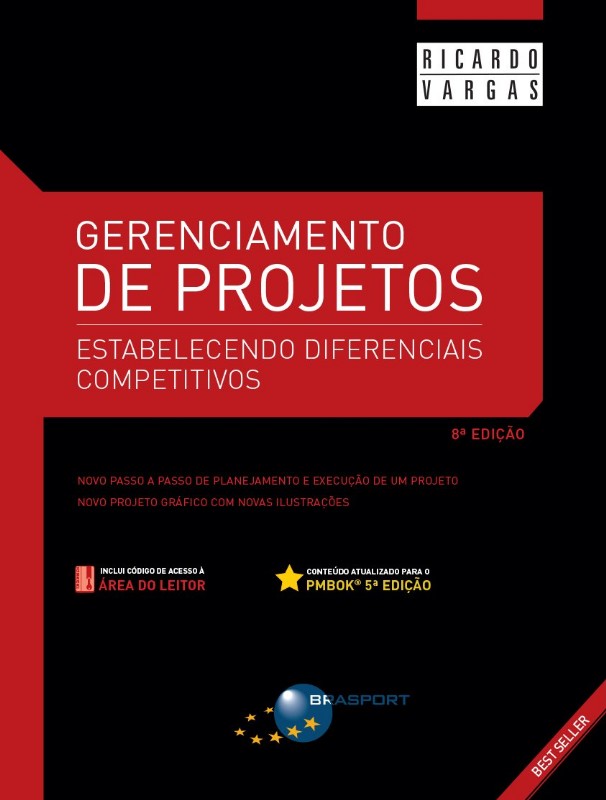 RICARDO
VARGAS

GERENCIAMENTO
DE PROJETOS

ESTABELECENDO DIFERENCIAIS COMPETITIVOS

8ª EDIÇÃO

NOVO PASSO A PASSO DE PLANEJAMENTO E EXECUÇÃO DE UM PROJETO
NOVO PROJETO GRÁFICO COM NOVAS ILUSTRAÇÕES

INCLUI CÓDIGO DE ACESSO À
ÁREA DO LEITOR

CONTEÚDO ATUALIZADO PARA O
PMBOK® 5ª EDIÇÃO

BRASPORT

BEST SELLER